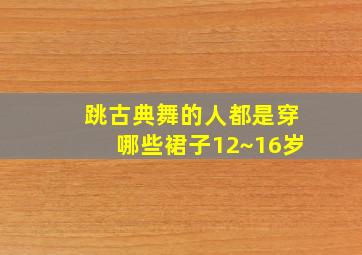 跳古典舞的人都是穿哪些裙子12~16岁